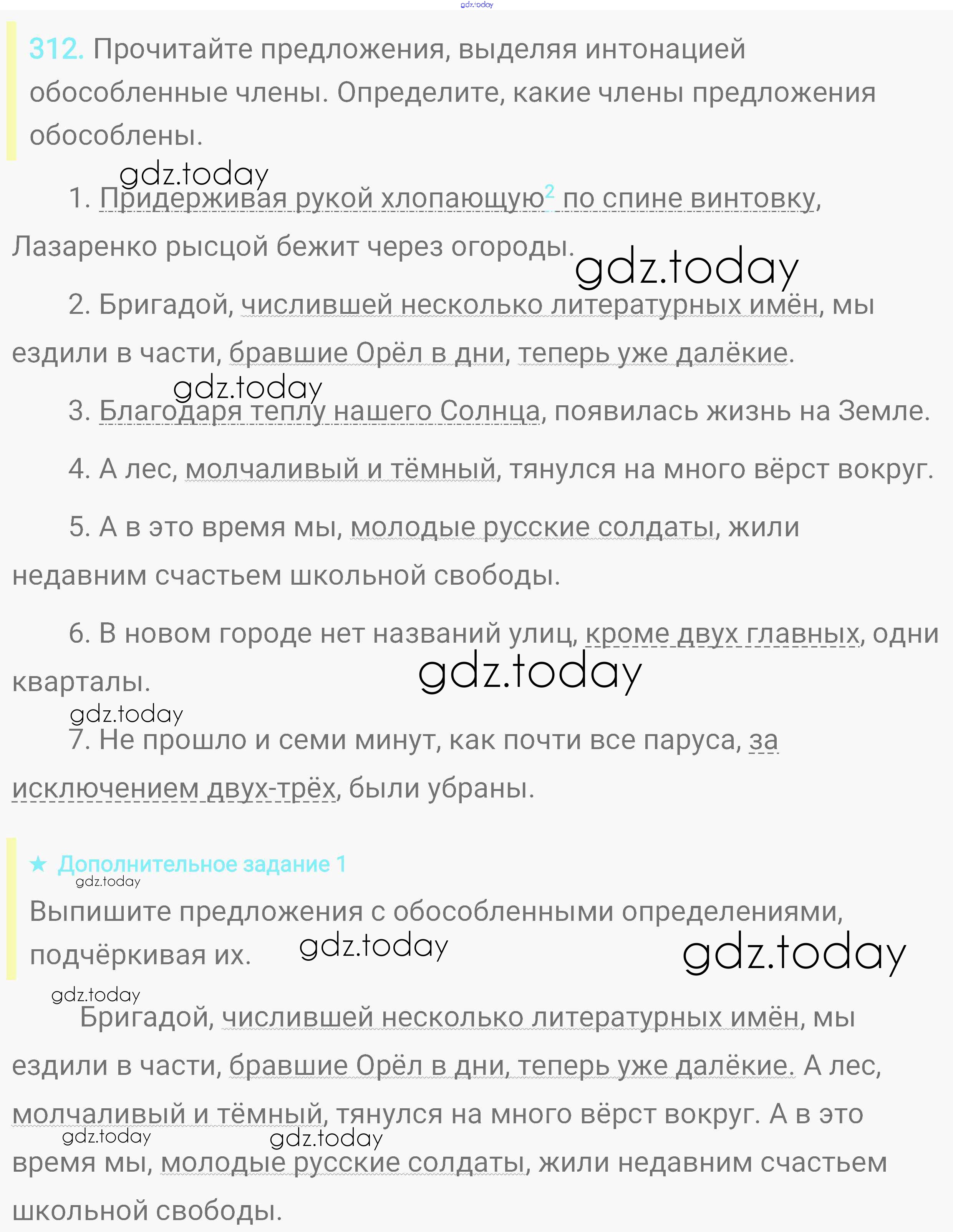 312. Прочитайте предложения, выделяя интонацией обособленные члены. Определите, какие члены предложения обособлены.

1. Придерживая рукой хлопающую$^{2}$ по спине винтовку, Лазаренко рысцой бежит через огороды.

2. Бригадой, числившей несколько литературных имён, мы ездили в части, бравшие Орёл в дни, теперь уже далёкие.

3. Благодаря теплу нашего Солнца, появилась жизнь на Земле.

4. А лес, молчаливый и тёмный, тянулся на много вёрст вокруг.

5. А в это время мы, молодые русские солдаты, жили недавним счастьем школьной свободы.

6. В новом городе нет названий улиц, кроме двух главных, одни кварталы.

7. Не прошло и семи минут, как почти все паруса, за исключением двух-трёх, были убраны.

★ Дополнительное задание 1

Выпишите предложения с обособленными определениями, подчёркивая их.

Бригадой, числившей несколько литературных имён, мы ездили в части, бравшие Орёл в дни, теперь уже далёкие. А лес, молчаливый и тёмный, тянулся на много вёрст вокруг. А в это время мы, молодые русские солдаты, жили недавним счастьем школьной свободы.

gdz.today